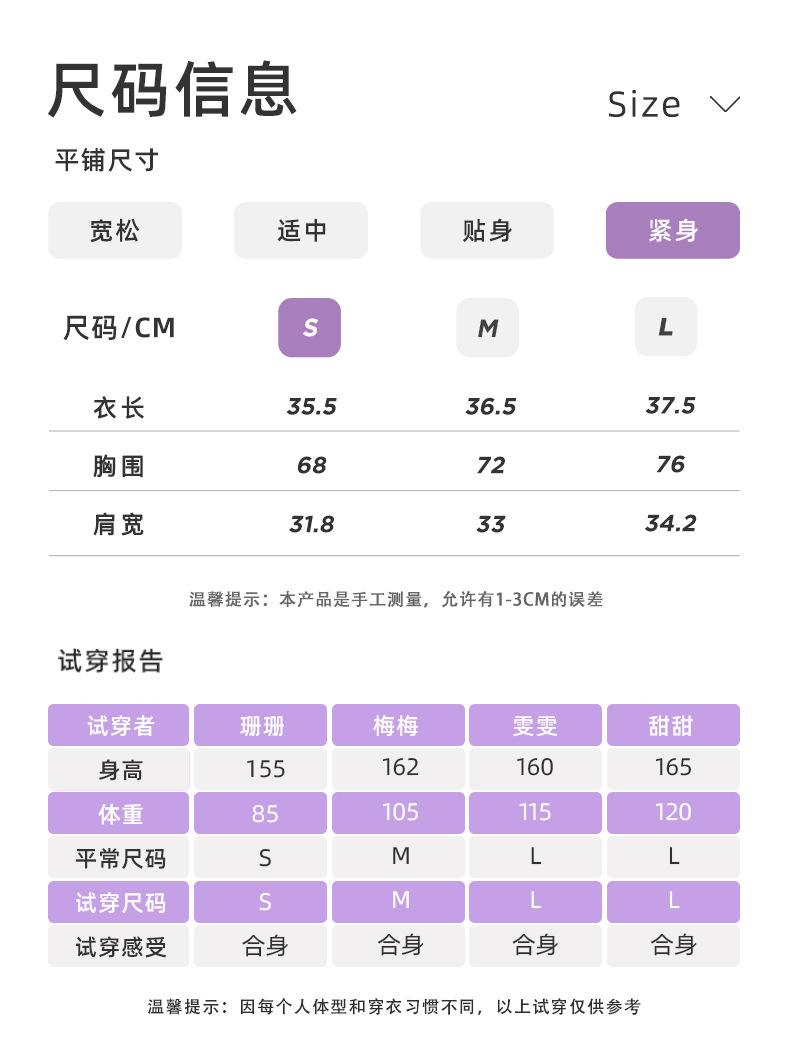 尺码信息

Size

平铺尺寸

宽松 适中 贴身 紧身

| 尺码/CM | S | M | L |
|---|---|---|---|
| 衣长 | 35.5 | 36.5 | 37.5 |
| 胸围 | 68 | 72 | 76 |
| 肩宽 | 31.8 | 33 | 34.2 |

温馨提示：本产品是手工测量，允许有1-3CM的误差

试穿报告

| 试穿者 | 珊珊 | 梅梅 | 雯雯 | 甜甜 |
|---|---|---|---|---|
| 身高 | 155 | 162 | 160 | 165 |
| 体重 | 85 | 105 | 115 | 120 |
| 平常尺码 | S | M | L | L |
| 试穿尺码 | S | M | L | L |
| 试穿感受 | 合身 | 合身 | 合身 | 合身 |

温馨提示：因每个人体型和穿衣习惯不同，以上试穿仅供参考